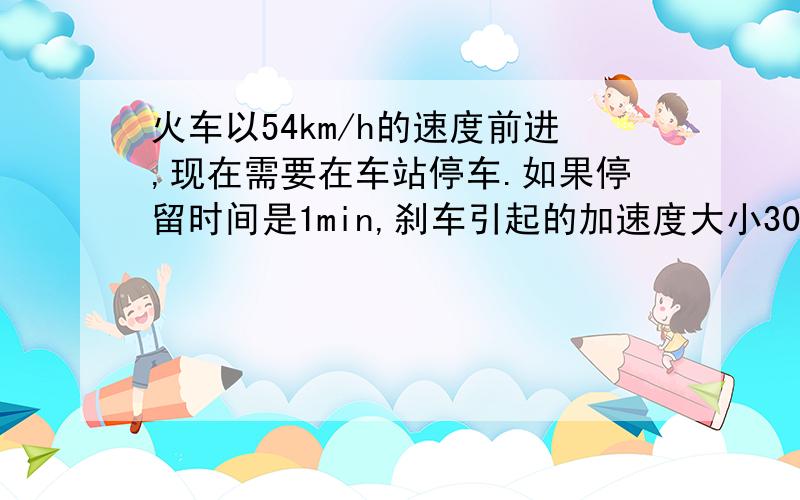 火车以54km/h的速度前进,现在需要在车站停车.如果停留时间是1min,刹车引起的加速度大小30